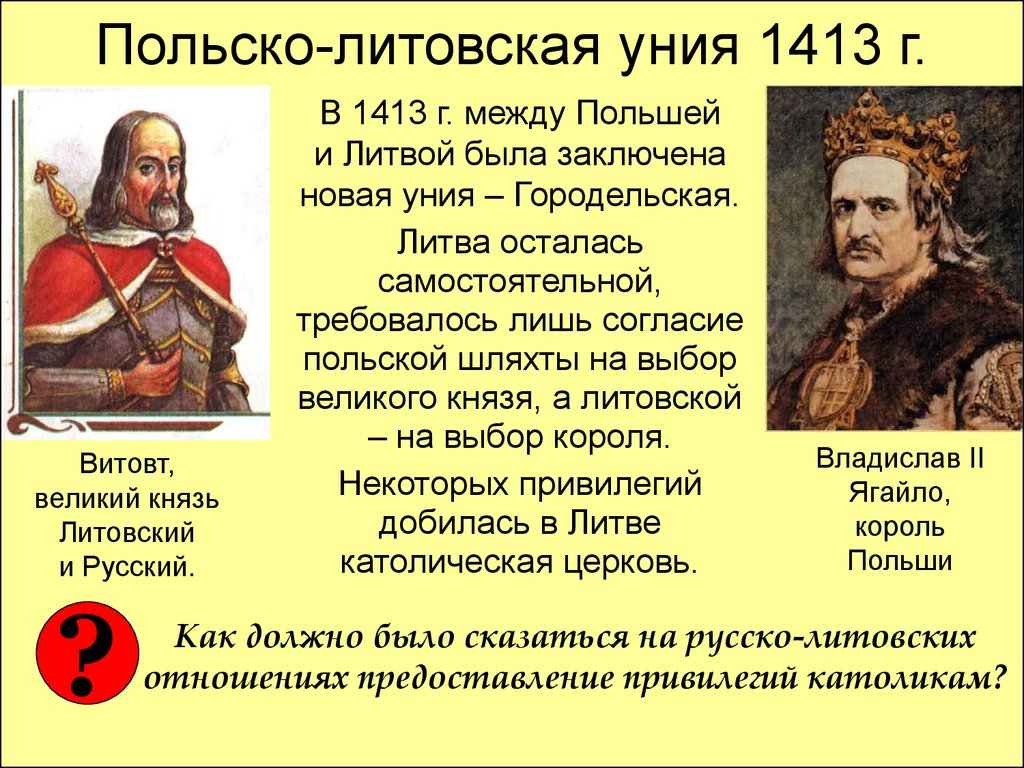 Польско-литовская уния 1413 г.

В 1413 г. между Польшей и Литвой была заключена новая уния – Городельская.

Литва осталась самостоятельной, требовалось лишь согласие польской шляхты на выбор великого князя, а литовской – на выбор короля.

Некоторых привилегий добилась в Литве католическая церковь.

Витовт, великий князь Литовский и Русский.

Владислав II Ягайло, король Польши

?

Как должно было сказаться на русско-литовских отношениях предоставление привилегий католикам?